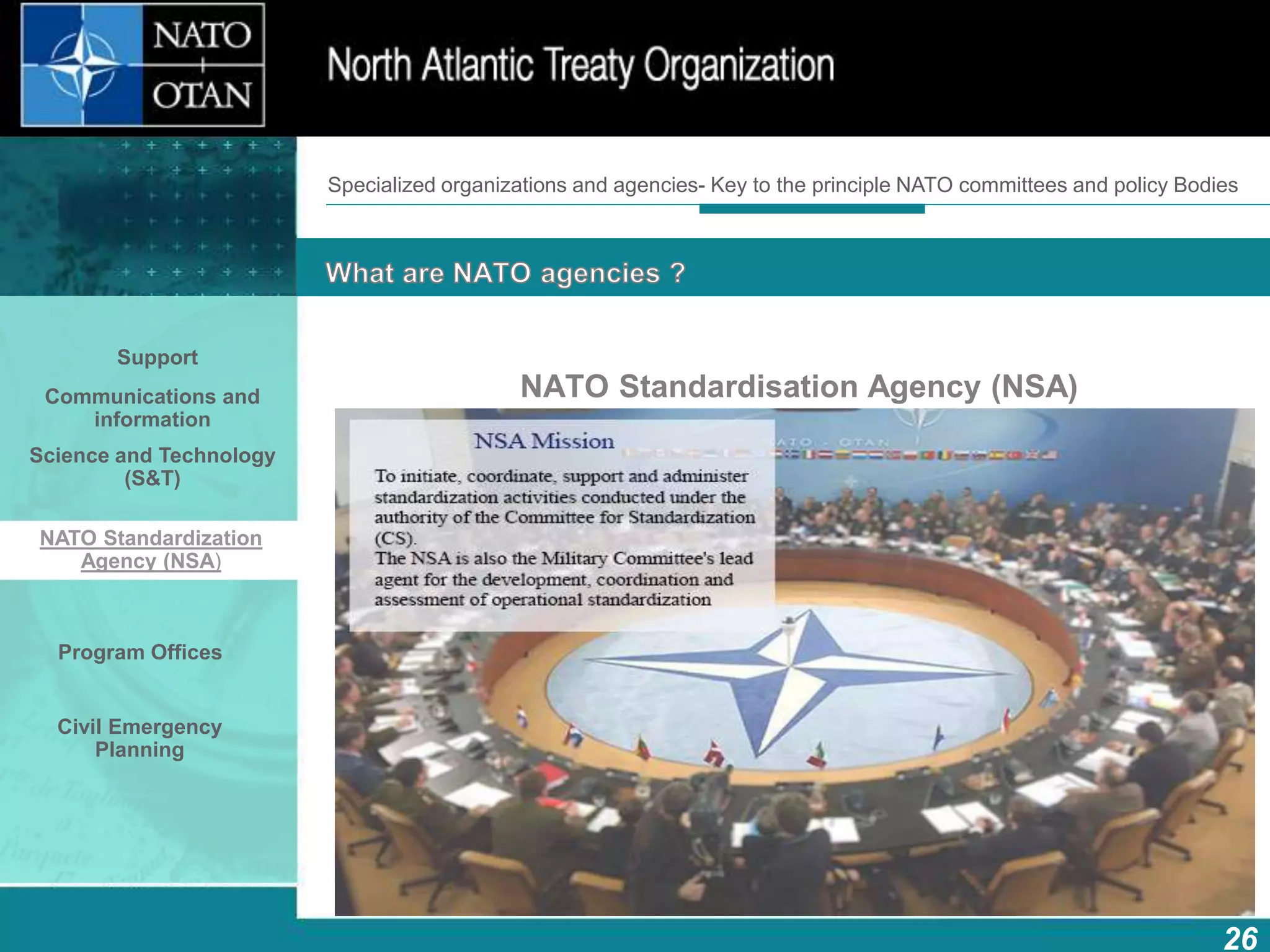 NATO
OTAN

North Atlantic Treaty Organization

Specialized organizations and agencies- Key to the principle NATO committees and policy Bodies

What are NATO agencies ?

Support

Communications and information

Science and Technology (S&T)

NATO Standardization Agency (NSA)

Program Offices

Civil Emergency Planning

NATO Standardisation Agency (NSA)

NSA Mission

To initiate, coordinate, support and administer standardization activities conducted under the authority of the Committee for Standardization (CS).
The NSA is also the Military Committee's lead agent for the development, coordination and assessment of operational standardization

NATO - OTAN

26